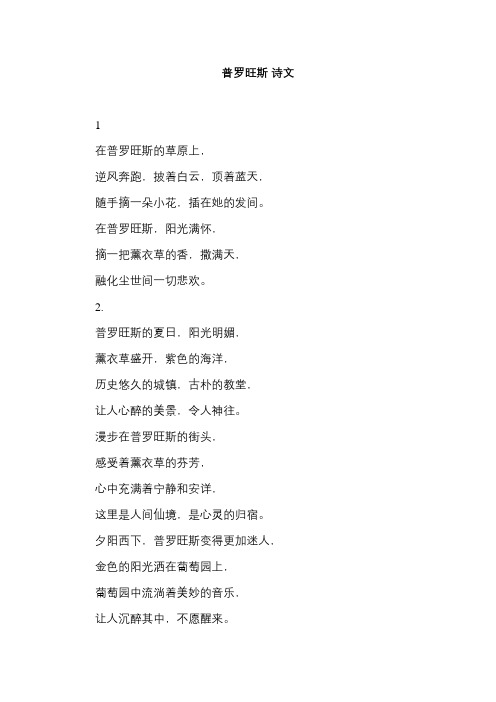 普罗旺斯 诗文

1

在普罗旺斯的草原上，

逆风奔跑，披着白云，顶着蓝天，

随手摘一朵小花，插在她的发间。

在普罗旺斯，阳光满怀，

摘一把薰衣草的香，撒满天，

融化尘世间一切悲欢。

2.

普罗旺斯的夏日，阳光明媚，

薰衣草盛开，紫色的海洋，

历史悠久的城镇，古朴的教堂，

让人心醉的美景，令人神往。

漫步在普罗旺斯的街头，

感受着薰衣草的芬芳，

心中充满着宁静和安详，

这里是人间仙境，是心灵的归宿。

夕阳西下，普罗旺斯变得更加迷人，

金色的阳光洒在葡萄园上，

葡萄园中流淌着美妙的音乐，

让人沉醉其中，不愿醒来。